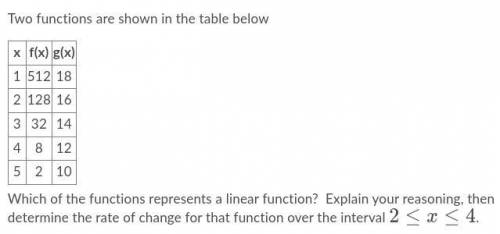 Two functions are shown in the table below

| x | f(x) | g(x) |
|---|---|---|
| 1 | 512 | 18 |
| 2 | 128 | 16 |
| 3 | 32 | 14 |
| 4 | 8 | 12 |
| 5 | 2 | 10 |

Which of the functions represents a linear function? Explain your reasoning, then determine the rate of change for that function over the interval $2 \leq x \leq 4$.